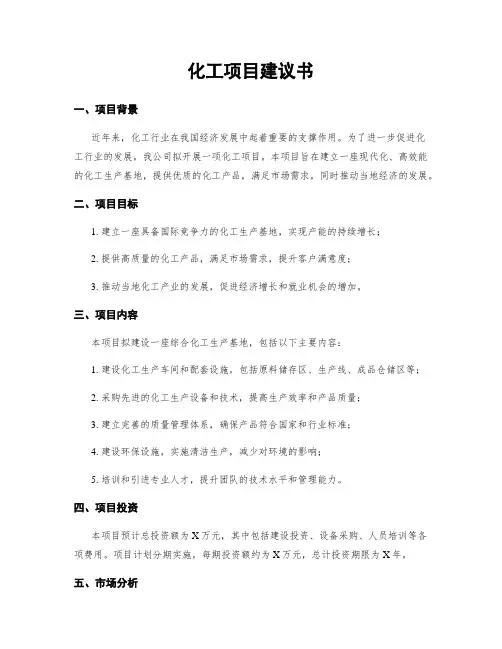 化工项目建议书

一、项目背景

近年来，化工行业在我国经济发展中起着重要的支撑作用。为了进一步促进化工行业的发展，我公司拟开展一项化工项目，本项目旨在建立一座现代化、高效能的化工生产基地，提供优质的化工产品，满足市场需求，同时推动当地经济的发展。

二、项目目标

1. 建立一座具备国际竞争力的化工生产基地，实现产能的持续增长；

2. 提供高质量的化工产品，满足市场需求，提升客户满意度；

3. 推动当地化工产业的发展，促进经济增长和就业机会的增加。

三、项目内容

本项目拟建设一座综合化工生产基地，包括以下主要内容：

1. 建设化工生产车间和配套设施，包括原料储存区、生产线、成品仓储区等；

2. 采购先进的化工生产设备和技术，提高生产效率和产品质量；

3. 建立完善的质量管理体系，确保产品符合国家和行业标准；

4. 建设环保设施，实施清洁生产，减少对环境的影响；

5. 培训和引进专业人才，提升团队的技术水平和管理能力。

四、项目投资

本项目预计总投资额为X万元，其中包括建设投资、设备采购、人员培训等各项费用。项目计划分期实施，每期投资额约为X万元，总计投资期限为X年。

五、市场分析